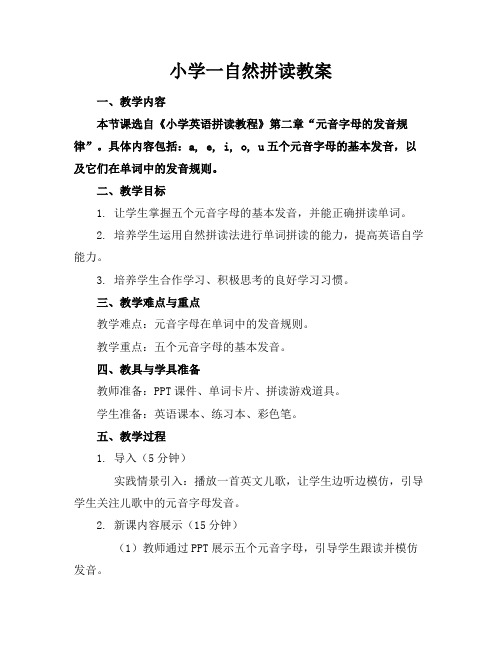 小学一自然拼读教案

一、教学内容

本节课选自《小学英语拼读教程》第二章“元音字母的发音规律”。具体内容包括：a, e, i, o, u 五个元音字母的基本发音，以及它们在单词中的发音规则。

二、教学目标

1. 让学生掌握五个元音字母的基本发音，并能正确拼读单词。

2. 培养学生运用自然拼读法进行单词拼读的能力，提高英语自学能力。

3. 培养学生合作学习、积极思考的良好学习习惯。

三、教学难点与重点

教学难点：元音字母在单词中的发音规则。

教学重点：五个元音字母的基本发音。

四、教具与学具准备

教师准备：PPT 课件、单词卡片、拼读游戏道具。

学生准备：英语课本、练习本、彩色笔。

五、教学过程

1. 导入（5 分钟）

实践情景引入：播放一首英文儿歌，让学生边听边模仿，引导学生关注儿歌中的元音字母发音。

2. 新课内容展示（15 分钟）

（1）教师通过 PPT 展示五个元音字母，引导学生跟读并模仿发音。